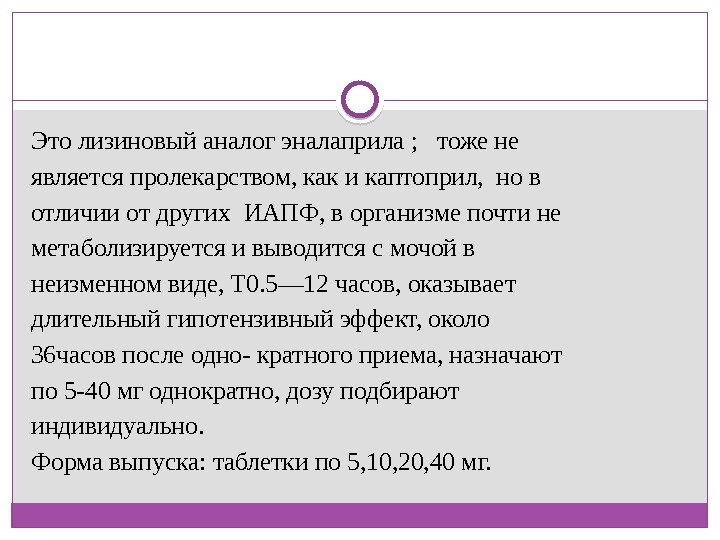 Это лизиновый аналог эналаприла ; тоже не является пролекарством, как и каптоприл, но в отличии от других ИАПФ, в организме почти не метаболизируется и выводится с мочой в неизменном виде, Т0.5—12 часов, оказывает длительный гипотензивный эффект, около 36часов после одно- кратного приема, назначают по 5-40 мг однократно, дозу подбирают индивидуально.

Форма выпуска: таблетки по 5,10,20,40 мг.